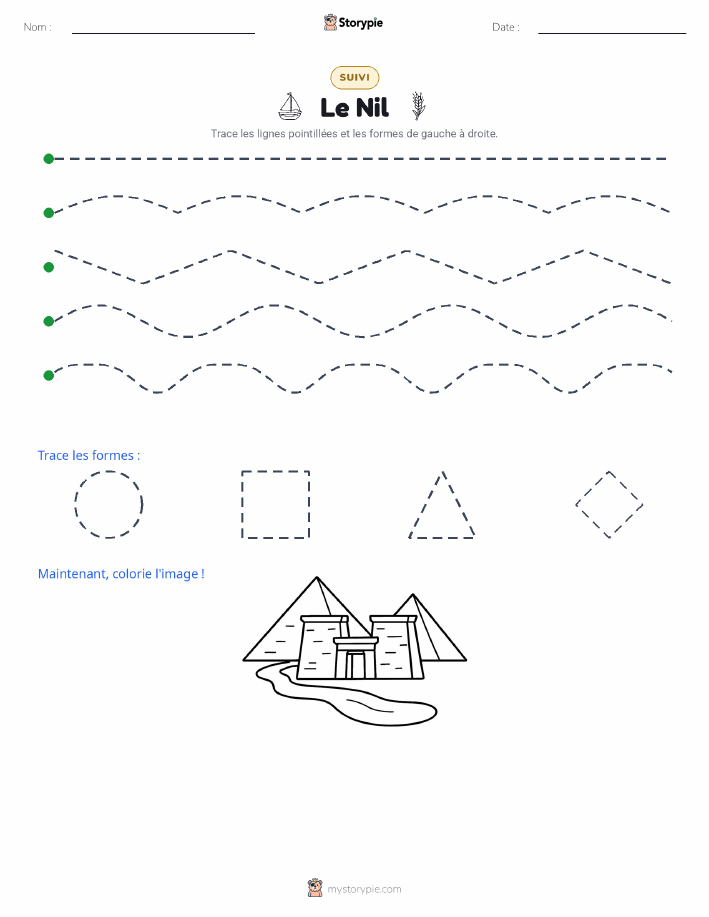 Nom :
Storypie
Date :

SUIVI

Le Nil

Trace les lignes pointillées et les formes de gauche à droite.

Trace les formes :

Maintenant, colorie l'image !

mystorypie.com